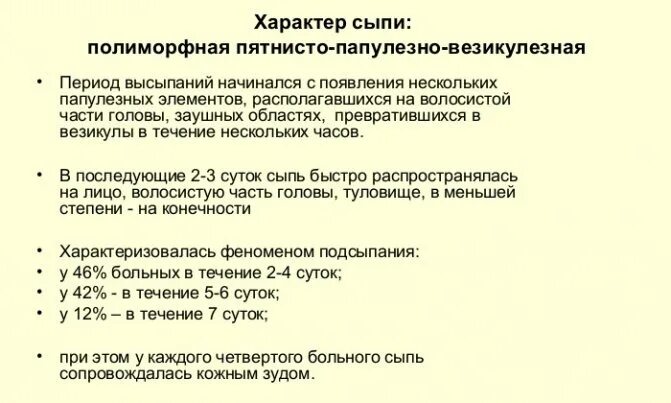 Характер сыпи:
полиморфная пятнисто-папулезно-везикулезная

• Период высыпаний начинался с появления нескольких папулезных элементов, располагавшихся на волосистой части головы, заушных областях, превратившихся в везикулы в течение нескольких часов.

• В последующие 2-3 суток сыпь быстро распространялась на лицо, волосистую часть головы, туловище, в меньшей степени - на конечности

• Характеризовалась феноменом подсыпания:
• у 46% больных в течение 2-4 суток;
• у 42% - в течение 5-6 суток;
• у 12% – в течение 7 суток;

• при этом у каждого четвертого больного сыпь сопровождалась кожным зудом.